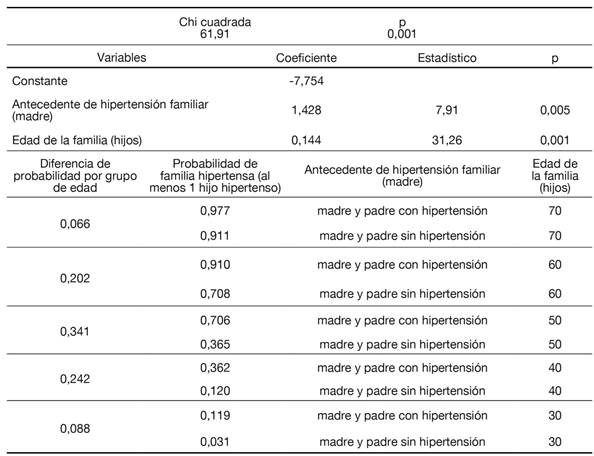 | Chi cuadrada | p |
|---|---|
| 61,91 | 0,001 |

| Variables | Coeficiente | Estadístico | p |
|---|---|---|---|
| Constante | -7,754 | | |
| Antecedente de hipertensión familiar (madre) | 1,428 | 7,91 | 0,005 |
| Edad de la familia (hijos) | 0,144 | 31,26 | 0,001 |

| Diferencia de probabilidad por grupo de edad | Probabilidad de familia hipertensa (al menos 1 hijo hipertenso) | Antecedente de hipertensión familiar (madre) | Edad de la familia (hijos) |
|---|---|---|---|
| 0,066 | 0,977 | madre y padre con hipertensión | 70 |
| | 0,911 | madre y padre sin hipertensión | 70 |
| 0,202 | 0,910 | madre y padre con hipertensión | 60 |
| | 0,708 | madre y padre sin hipertensión | 60 |
| 0,341 | 0,706 | madre y padre con hipertensión | 50 |
| | 0,365 | madre y padre sin hipertensión | 50 |
| 0,242 | 0,362 | madre y padre con hipertensión | 40 |
| | 0,120 | madre y padre sin hipertensión | 40 |
| 0,088 | 0,119 | madre y padre con hipertensión | 30 |
| | 0,031 | madre y padre sin hipertensión | 30 |